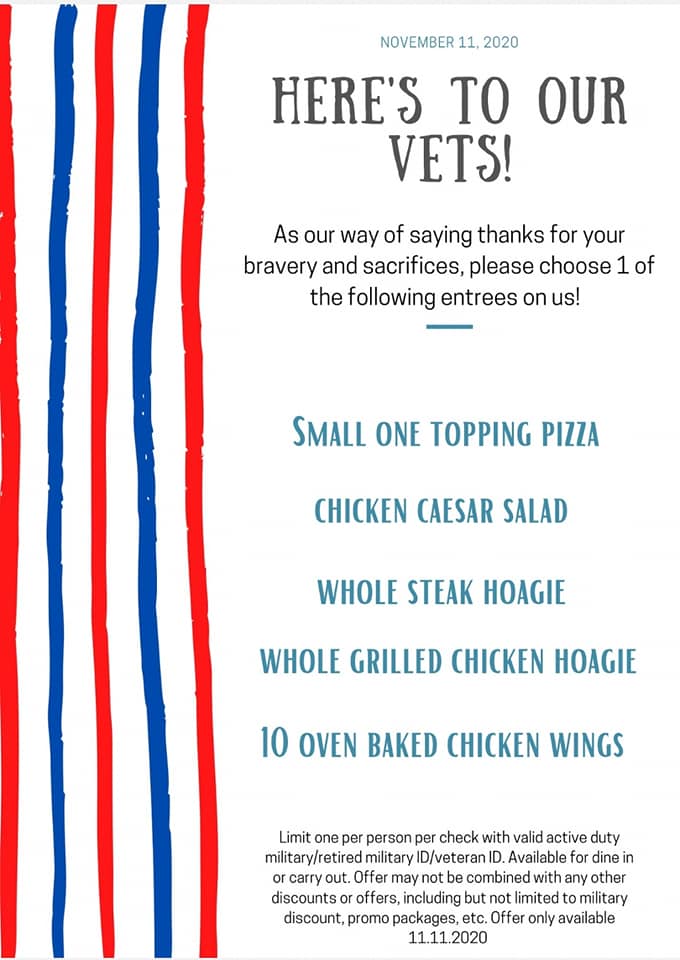 NOVEMBER 11, 2020

HERE'S TO OUR VETS!

As our way of saying thanks for your bravery and sacrifices, please choose 1 of the following entrees on us!

SMALL ONE TOPPING PIZZA

CHICKEN CAESAR SALAD

WHOLE STEAK HOAGIE

WHOLE GRILLED CHICKEN HOAGIE

10 OVEN BAKED CHICKEN WINGS

Limit one per person per check with valid active duty military/retired military ID/veteran ID. Available for dine in or carry out. Offer may not be combined with any other discounts or offers, including but not limited to military discount, promo packages, etc. Offer only available 11.11.2020